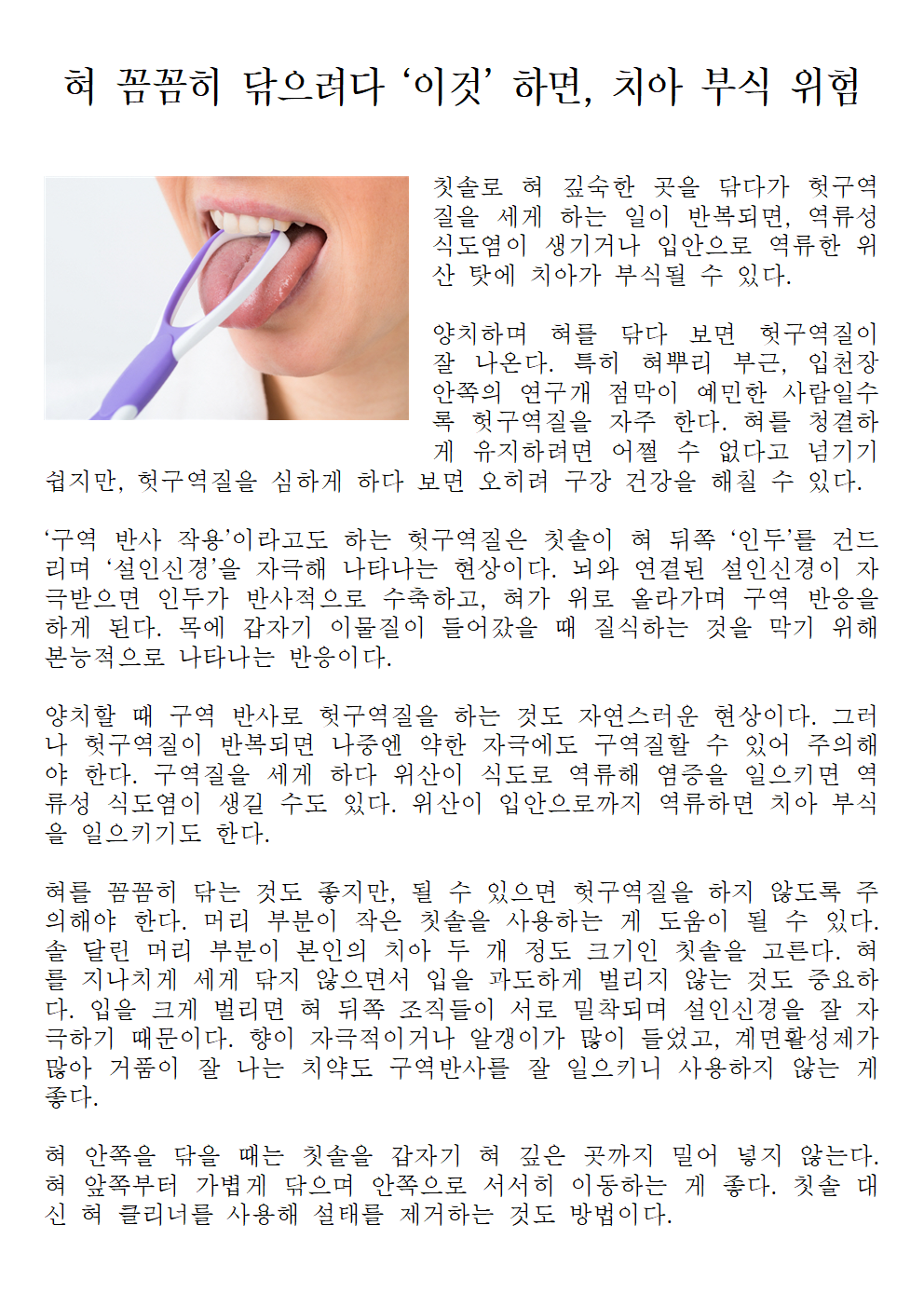 혀 꼼꼼히 닦으려다 ‘이것’ 하면, 치아 부식 위험

칫솔로 혀 깊숙한 곳을 닦다가 헛구역질을 세게 하는 일이 반복되면, 역류성 식도염이 생기거나 입안으로 역류한 위산 탓에 치아가 부식될 수 있다.

양치하며 혀를 닦다 보면 헛구역질이 잘 나온다. 특히 혀뿌리 부근, 입천장 안쪽의 연구개 점막이 예민한 사람일수록 헛구역질을 자주 한다. 혀를 청결하게 유지하려면 어쩔 수 없다고 넘기기 쉽지만, 헛구역질을 심하게 하다 보면 오히려 구강 건강을 해칠 수 있다.

‘구역 반사 작용’이라고도 하는 헛구역질은 칫솔이 혀 뒤쪽 ‘인두’를 건드리며 ‘설인신경’을 자극해 나타나는 현상이다. 뇌와 연결된 설인신경이 자극받으면 인두가 반사적으로 수축하고, 혀가 위로 올라가며 구역 반응을 하게 된다. 목에 갑자기 이물질이 들어갔을 때 질식하는 것을 막기 위해 본능적으로 나타나는 반응이다.

양치할 때 구역 반사로 헛구역질을 하는 것도 자연스러운 현상이다. 그러나 헛구역질이 반복되면 나중엔 약한 자극에도 구역질할 수 있어 주의해야 한다. 구역질을 세게 하다 위산이 식도로 역류해 염증을 일으키면 역류성 식도염이 생길 수도 있다. 위산이 입안으로까지 역류하면 치아 부식을 일으키기도 한다.

혀를 꼼꼼히 닦는 것도 좋지만, 될 수 있으면 헛구역질을 하지 않도록 주의해야 한다. 머리 부분이 작은 칫솔을 사용하는 게 도움이 될 수 있다. 솔 달린 머리 부분이 본인의 치아 두 개 정도 크기인 칫솔을 고른다. 혀를 지나치게 세게 닦지 않으면서 입을 과도하게 벌리지 않는 것도 중요하다. 입을 크게 벌리면 혀 뒤쪽 조직들이 서로 밀착되며 설인신경을 잘 자극하기 때문이다. 향이 자극적이거나 알갱이가 많이 들었고, 계면활성제가 많아 거품이 잘 나는 치약도 구역반사를 잘 일으키니 사용하지 않는 게 좋다.

혀 안쪽을 닦을 때는 칫솔을 갑자기 혀 깊은 곳까지 밀어 넣지 않는다. 혀 앞쪽부터 가볍게 닦으며 안쪽으로 서서히 이동하는 게 좋다. 칫솔 대신 혀 클리너를 사용해 설태를 제거하는 것도 방법이다.